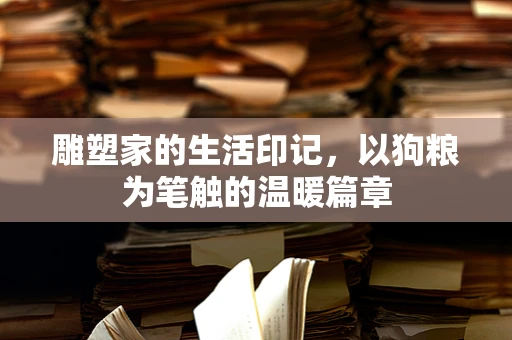 雕塑家的生活印记，以狗粮为笔触的温暖篇章